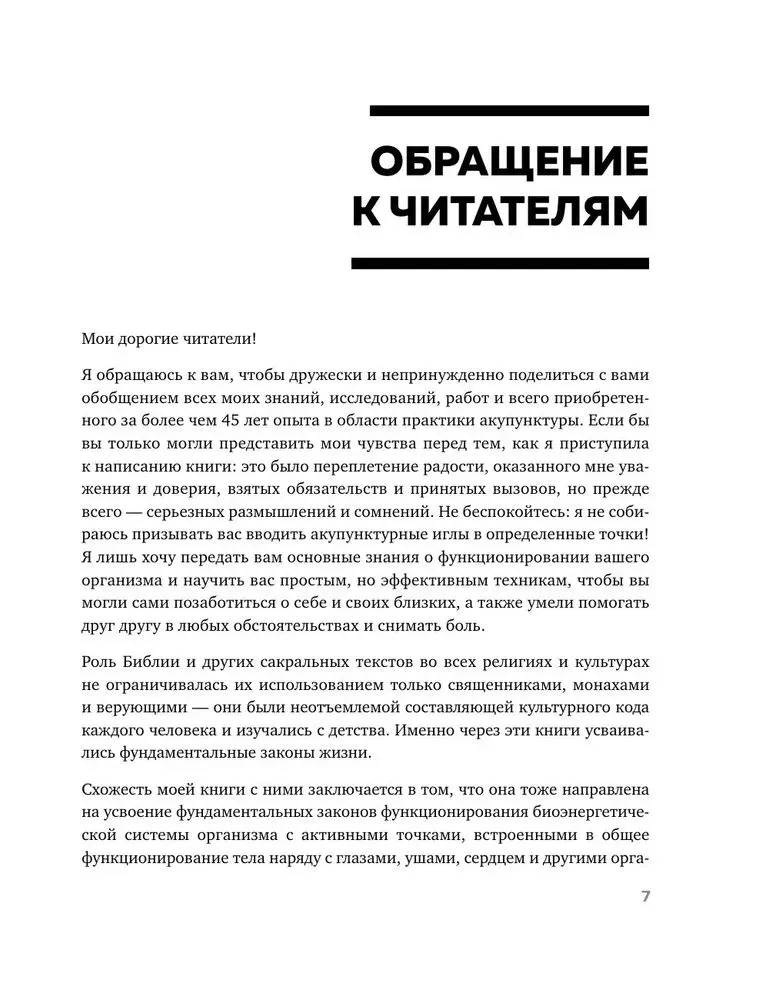 ОБРАЩЕНИЕ К ЧИТАТЕЛЯМ

Мои дорогие читатели!

Я обращаюсь к вам, чтобы дружески и непринужденно поделиться с вами обобщением всех моих знаний, исследований, работ и всего приобретенного за более чем 45 лет опыта в области практики акупунктуры. Если бы вы только могли представить мои чувства перед тем, как я приступила к написанию книги: это было переплетение радости, оказанного мне уважения и доверия, взятых обязательств и принятых вызовов, но прежде всего — серьезных размышлений и сомнений. Не беспокойтесь: я не собираюсь призывать вас вводить акупунктурные иглы в определенные точки! Я лишь хочу передать вам основные знания о функционировании вашего организма и научить вас простым, но эффективным техникам, чтобы вы могли сами позаботиться о себе и своих близких, а также умели помогать друг другу в любых обстоятельствах и снимать боль.

Роль Библии и других сакральных текстов во всех религиях и культурах не ограничивалась их использованием только священниками, монахами и верующими — они были неотъемлемой составляющей культурного кода каждого человека и изучались с детства. Именно через эти книги усваивались фундаментальные законы жизни.

Схожесть моей книги с ними заключается в том, что она тоже направлена на усвоение фундаментальных законов функционирования биоэнергетической системы организма с активными точками, встроенными в общее функционирование тела наряду с глазами, ушами, сердцем и другими орга-

7